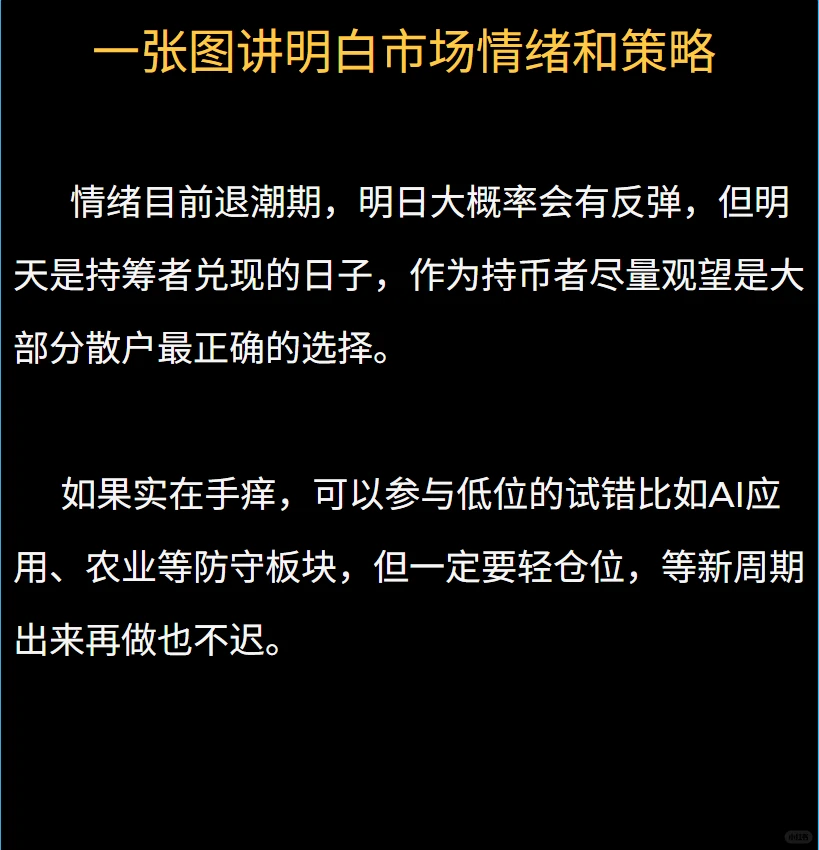 一张图讲明白市场情绪和策略

情绪目前退潮期，明日大概率会有反弹，但明天是持筹者兑现的日子，作为持币者尽量观望是大部分散户最正确的选择。

如果实在手痒，可以参与低位的试错比如AI应用、农业等防守板块，但一定要轻仓位，等新周期出来再做也不迟。

小红书